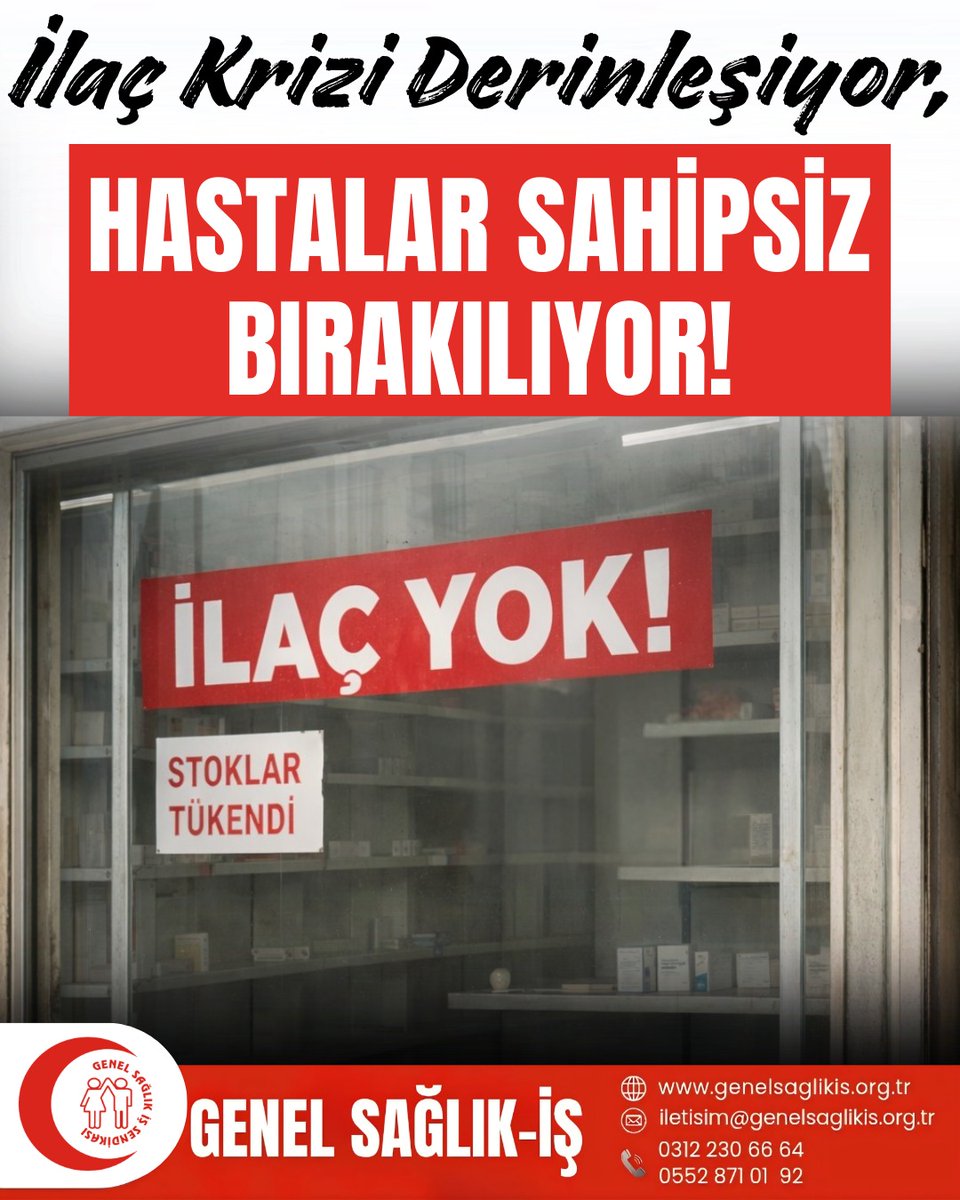 İlaç Krizi Derinleşiyor,

HASTALAR SAHİPSİZ BIRAKILIYOR!

İLAÇ YOK!

STOKLAR TÜKENDİ

GENEL SAĞLIK İŞ SENDİKASI

GENEL SAĞLIK-İŞ

www.genelsaglikis.org.tr
iletisim@genelsaglikis.org.tr
0312 230 66 64
0552 871 01 92